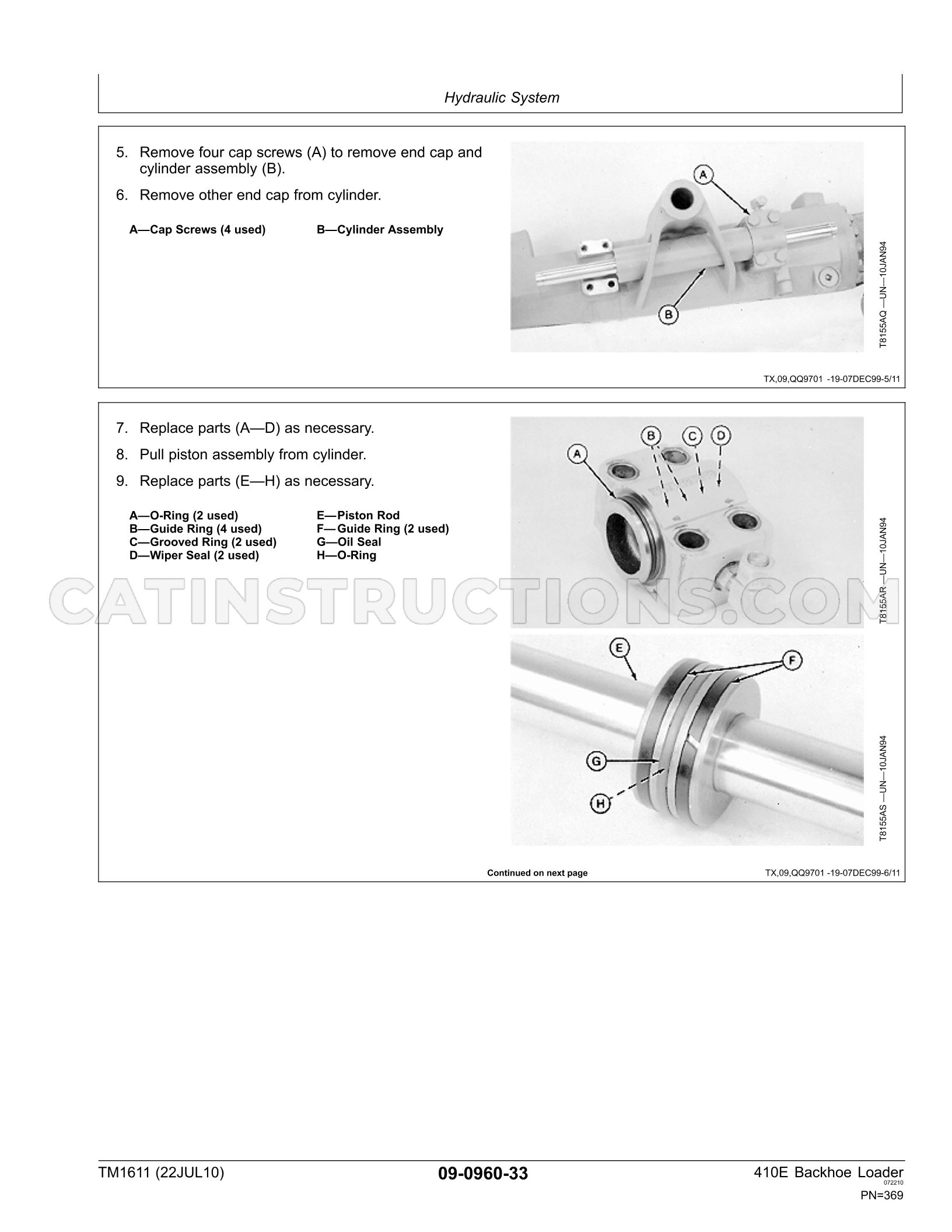 Hydraulic System

5. Remove four cap screws (A) to remove end cap and cylinder assembly (B).

6. Remove other end cap from cylinder.

A—Cap Screws (4 used)
B—Cylinder Assembly

A

B

T8155AQ —UN—10JAN94

TX,09,QQ9701 -19-07DEC99-5/11

7. Replace parts (A—D) as necessary.

8. Pull piston assembly from cylinder.

9. Replace parts (E—H) as necessary.

A—O-Ring (2 used)
B—Guide Ring (4 used)
C—Grooved Ring (2 used)
D—Wiper Seal (2 used)
E—Piston Rod
F—Guide Ring (2 used)
G—Oil Seal
H—O-Ring

A
B
C
D

T8155AR —UN—10JAN94

E
F
G
H

T8155AS —UN—10JAN94

Continued on next page

TX,09,QQ9701 -19-07DEC99-6/11

TM1611 (22JUL10)

09-0960-33

410E Backhoe Loader
072210
PN=369

CATINSTRUCTIONS.COM